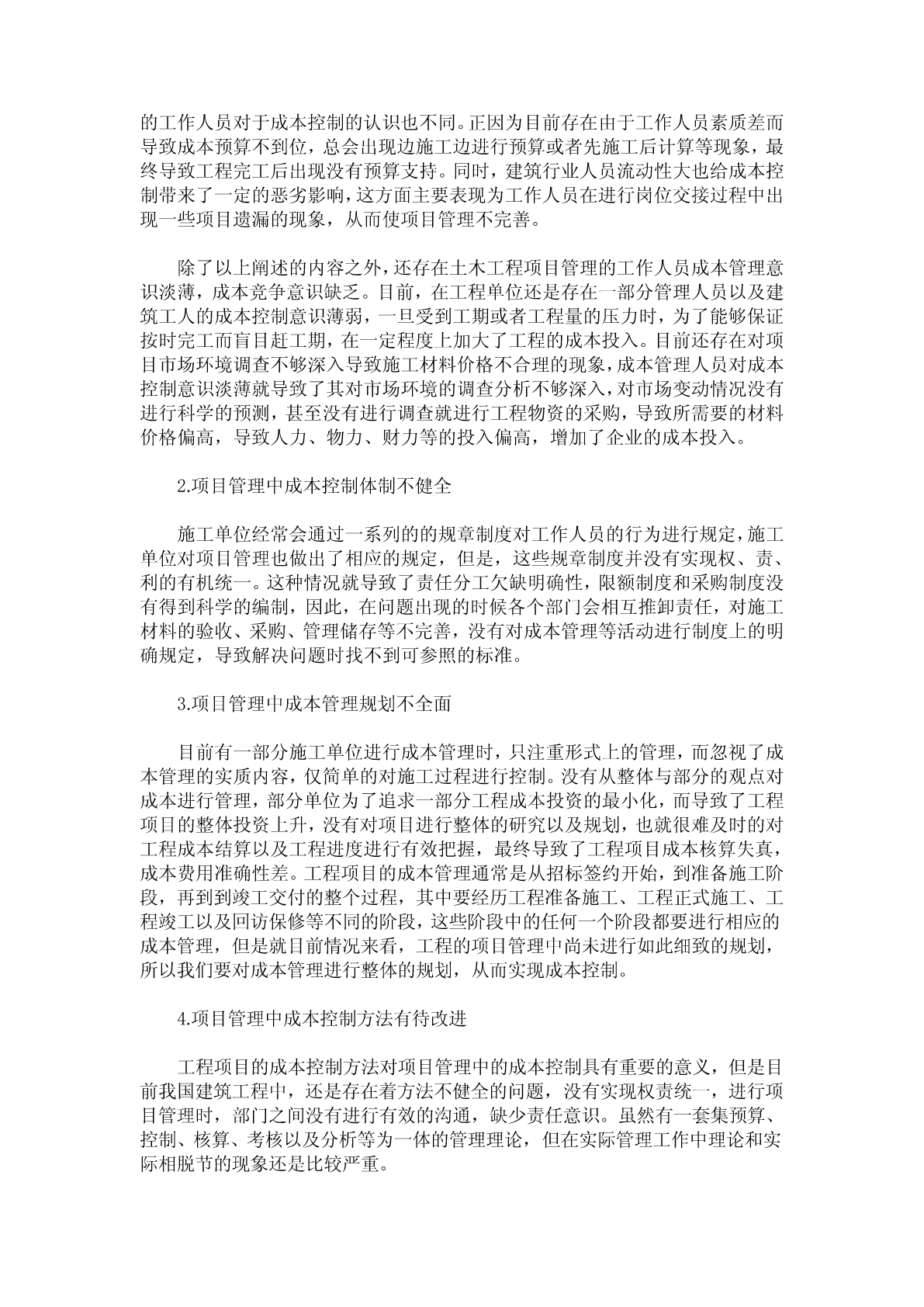 的工作人员对于成本控制的认识也不同。正因为目前存在由于工作人员素质差而导致成本预算不到位，总会出现边施工边进行预算或者先施工后计算等现象，最终导致工程完工后出现没有预算支持。同时，建筑行业人员流动性大也给成本控制带来了一定的恶劣影响，这方面主要表现为工作人员在进行岗位交接过程中出现一些项目遗漏的现象，从而使项目管理不完善。

除了以上阐述的内容之外，还存在土木工程项目管理的工作人员成本管理意识淡薄，成本竞争意识缺乏。目前，在工程单位还是存在一部分管理人员以及建筑工人的成本控制意识薄弱，一旦受到工期或者工程量的压力时，为了能够保证按时完工而盲目赶工期，在一定程度上加大了工程的成本投入。目前还存在对项目市场环境调查不够深入导致施工材料价格不合理的现象，成本管理人员对成本控制意识淡薄就导致了其对市场环境的调查分析不够深入，对市场变动情况没有进行科学的预测，甚至没有进行调查就进行工程物资的采购，导致所需要的材料价格偏高，导致人力、物力、财力等的投入偏高，增加了企业的成本投入。

2.项目管理中成本控制体制不健全

施工单位经常会通过一系列的的规章制度对工作人员的行为进行规定，施工单位对项目管理也做出了相应的规定，但是，这些规章制度并没有实现权、责、利的有机统一。这种情况就导致了责任分工欠缺明确性，限额制度和采购制度没有得到科学的编制，因此，在问题出现的时候各个部门会相互推卸责任，对施工材料的验收、采购、管理储存等不完善，没有对成本管理等活动进行制度上的明确规定，导致解决问题时找不到可参照的标准。

3.项目管理中成本管理规划不全面

目前有一部分施工单位进行成本管理时，只注重形式上的管理，而忽视了成本管理的实质内容，仅简单的对施工过程进行控制。没有从整体与部分的观点对成本进行管理，部分单位为了追求一部分工程成本投资的最小化，而导致了工程项目的整体投资上升，没有对项目进行整体的研究以及规划，也就很难及时的对工程成本结算以及工程进度进行有效把握，最终导致了工程项目成本核算失真，成本费用准确性差。工程项目的成本管理通常是从招标签约开始，到准备施工阶段，再到到竣工交付的整个过程，其中要经历工程准备施工、工程正式施工、工程竣工以及回访保修等不同的阶段，这些阶段中的任何一个阶段都要进行相应的成本管理，但是就目前情况来看，工程的项目管理中尚未进行如此细致的规划，所以我们要对成本管理进行整体的规划，从而实现成本控制。

4.项目管理中成本控制方法有待改进

工程项目的成本控制方法对项目管理中的成本控制具有重要的意义，但是目前我国建筑工程中，还是存在着方法不健全的问题，没有实现权责统一，进行项目管理时，部门之间没有进行有效的沟通，缺少责任意识。虽然有一套集预算、控制、核算、考核以及分析等为一体的管理理论，但在实际管理工作中理论和实际相脱节的现象还是比较严重。